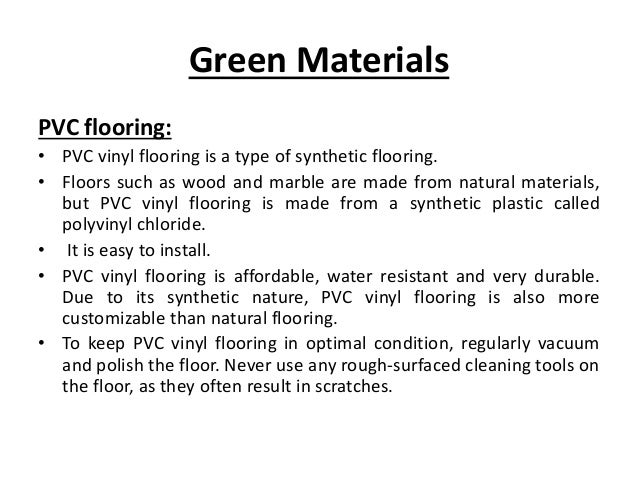 Green Materials

PVC flooring:

• PVC vinyl flooring is a type of synthetic flooring.
• Floors such as wood and marble are made from natural materials, but PVC vinyl flooring is made from a synthetic plastic called polyvinyl chloride.
• It is easy to install.
• PVC vinyl flooring is affordable, water resistant and very durable. Due to its synthetic nature, PVC vinyl flooring is also more customizable than natural flooring.
• To keep PVC vinyl flooring in optimal condition, regularly vacuum and polish the floor. Never use any rough-surfaced cleaning tools on the floor, as they often result in scratches.